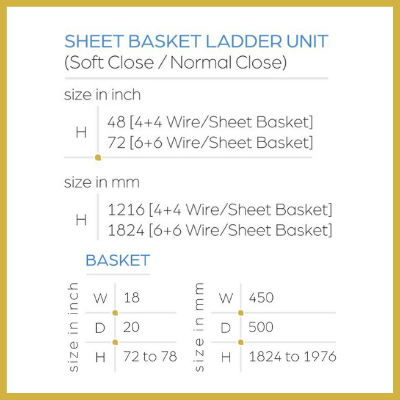 SHEET BASKET LADDER UNIT
(Soft Close / Normal Close)

size in inch

| H | 48 [4+4 Wire/Sheet Basket]<br>72 [6+6 Wire/Sheet Basket] |
|---|---|

size in mm

| H | 1216 [4+4 Wire/Sheet Basket]<br>1824 [6+6 Wire/Sheet Basket] |
|---|---|

BASKET

size in inch

| W | 18 |
|---|---|
| D | 20 |
| H | 72 to 78 |

size in mm

| W | 450 |
|---|---|
| D | 500 |
| H | 1824 to 1976 |